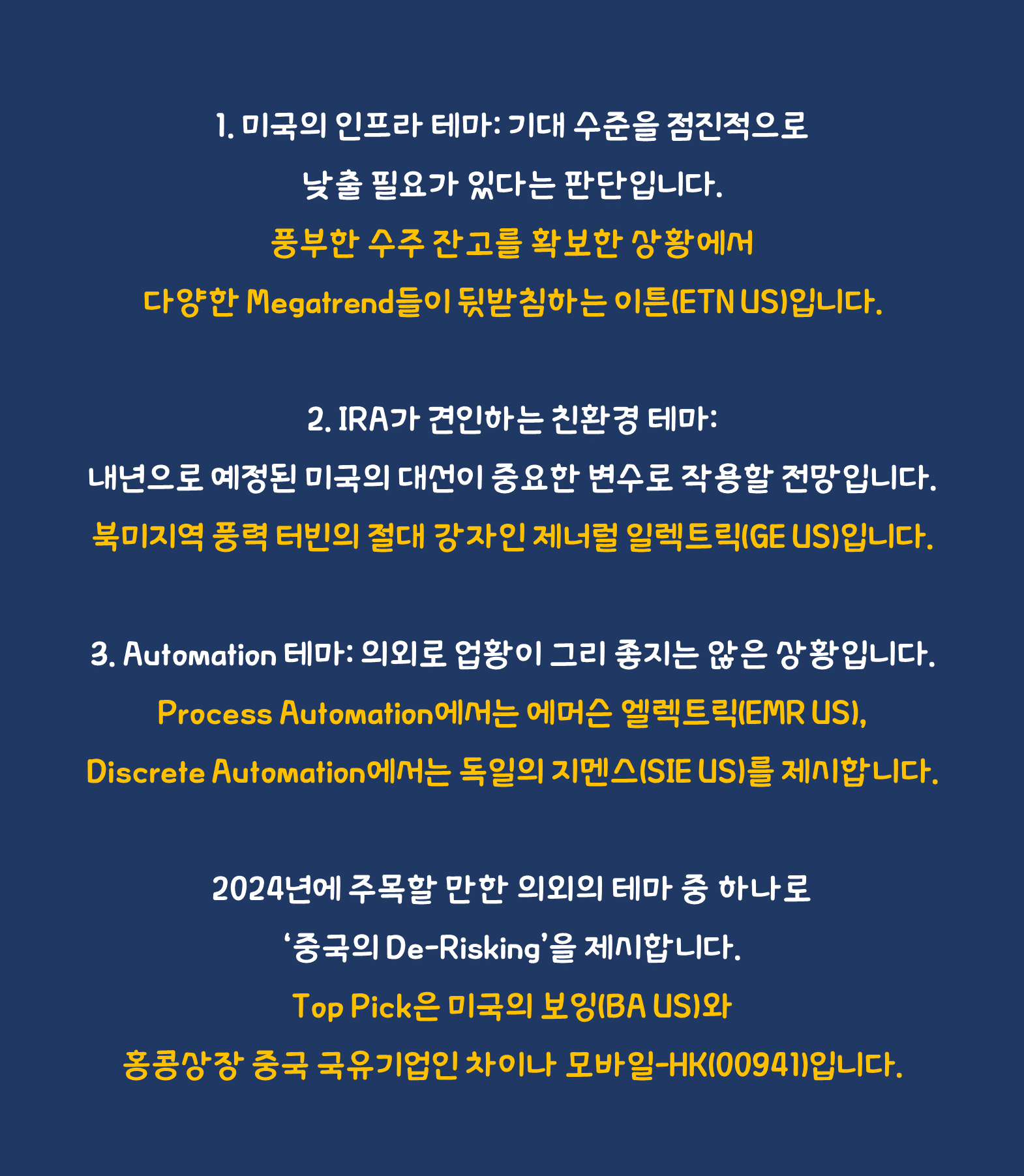 1. 미국의 인프라 테마: 기대 수준을 점진적으로 낮출 필요가 있다는 판단입니다.
풍부한 수주 잔고를 확보한 상황에서 다양한 Megatrend들이 뒷받침하는 이튼(ETN US)입니다.

2. IRA가 견인하는 친환경 테마:
내년으로 예정된 미국의 대선이 중요한 변수로 작용할 전망입니다.
북미지역 풍력 터빈의 절대 강자인 제너럴 일렉트릭(GE US)입니다.

3. Automation 테마: 의외로 업황이 그리 좋지는 않은 상황입니다.
Process Automation에서는 에머슨 엘렉트릭(EMR US),
Discrete Automation에서는 독일의 지멘스(SIE US)를 제시합니다.

2024년에 주목할 만한 의외의 테마 중 하나로
'중국의 De-Risking'을 제시합니다.
Top Pick은 미국의 보잉(BA US)와
홍콩상장 중국 국유기업인 차이나 모바일-HK(00941)입니다.